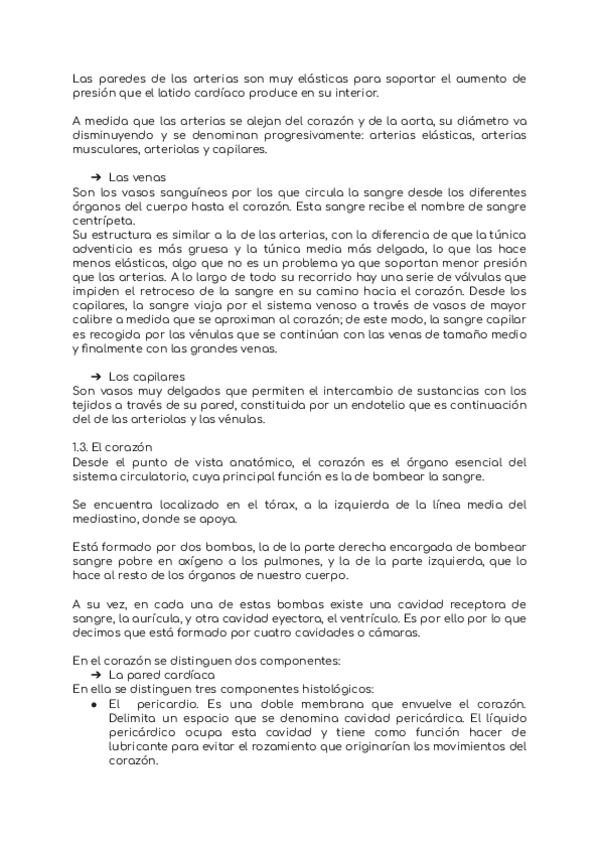 Las paredes de las arterias son muy elásticas para soportar el aumento de presión que el latido cardíaco produce en su interior.

A medida que las arterias se alejan del corazón y de la aorta, su diámetro va disminuyendo y se denominan progresivamente: arterias elásticas, arterias musculares, arteriolas y capilares.

➔ Las venas
Son los vasos sanguíneos por los que circula la sangre desde los diferentes órganos del cuerpo hasta el corazón. Esta sangre recibe el nombre de sangre centrípeta.
Su estructura es similar a la de las arterias, con la diferencia de que la túnica adventicia es más gruesa y la túnica media más delgada, lo que las hace menos elásticas, algo que no es un problema ya que soportan menor presión que las arterias. A lo largo de todo su recorrido hay una serie de válvulas que impiden el retroceso de la sangre en su camino hacia el corazón. Desde los capilares, la sangre viaja por el sistema venoso a través de vasos de mayor calibre a medida que se aproximan al corazón; de este modo, la sangre capilar es recogida por las vénulas que se continúan con las venas de tamaño medio y finalmente con las grandes venas.

➔ Los capilares
Son vasos muy delgados que permiten el intercambio de sustancias con los tejidos a través de su pared, constituida por un endotelio que es continuación del de las arteriolas y las vénulas.

1.3. El corazón
Desde el punto de vista anatómico, el corazón es el órgano esencial del sistema circulatorio, cuya principal función es la de bombear la sangre.

Se encuentra localizado en el tórax, a la izquierda de la línea media del mediastino, donde se apoya.

Está formado por dos bombas, la de la parte derecha encargada de bombear sangre pobre en oxígeno a los pulmones, y la de la parte izquierda, que lo hace al resto de los órganos de nuestro cuerpo.

A su vez, en cada una de estas bombas existe una cavidad receptora de sangre, la aurícula, y otra cavidad eyectora, el ventrículo. Es por ello por lo que decimos que está formado por cuatro cavidades o cámaras.

En el corazón se distinguen dos componentes:
➔ La pared cardíaca
En ella se distinguen tres componentes histológicos:
● El pericardio. Es una doble membrana que envuelve el corazón. Delimita un espacio que se denomina cavidad pericárdica. El líquido pericárdico ocupa esta cavidad y tiene como función hacer de lubricante para evitar el rozamiento que originarían los movimientos del corazón.